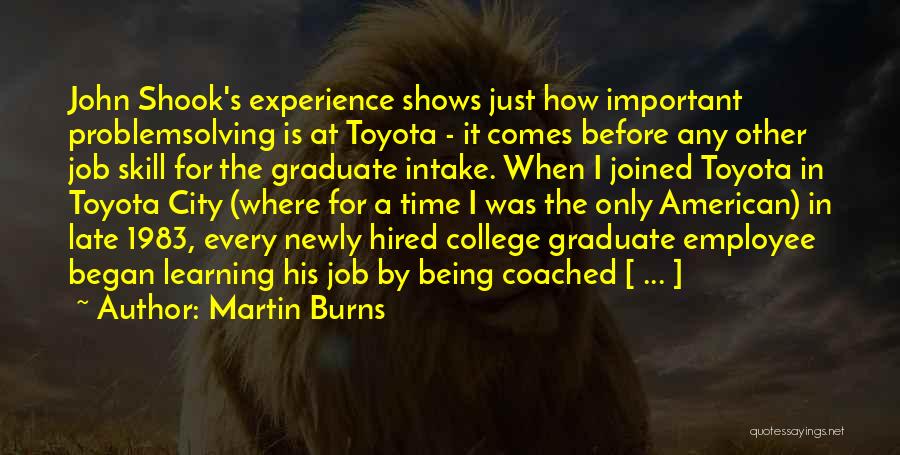 John Shook's experience shows just how important problemsolving is at Toyota - it comes before any other job skill for the graduate intake. When I joined Toyota in Toyota City (where for a time I was the only American) in late 1983, every newly hired college graduate employee began learning his job by being coached [ ... ]

~ Author: Martin Burns

quotessayings.net